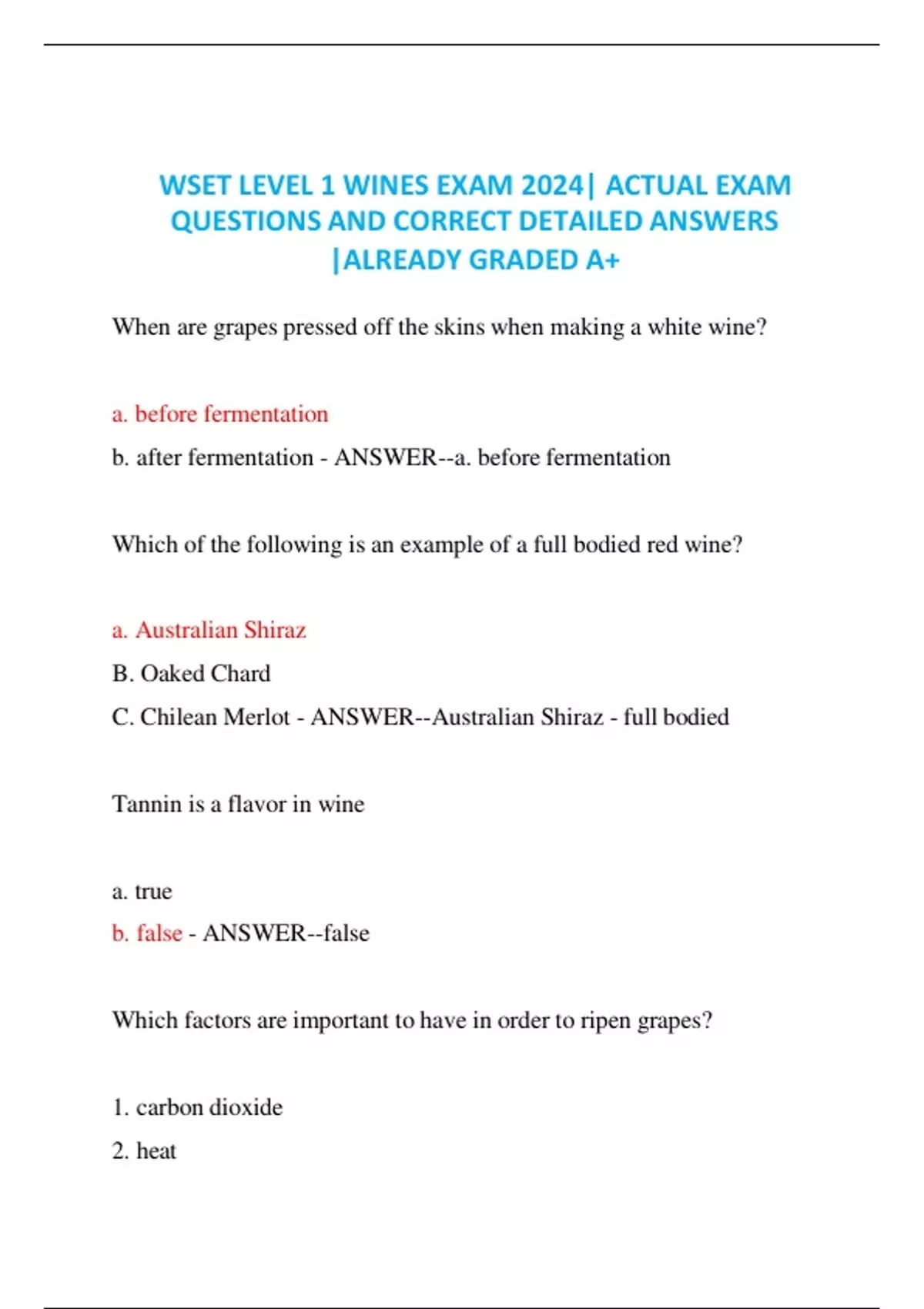 WSET LEVEL 1 WINES EXAM 2024| ACTUAL EXAM QUESTIONS AND CORRECT DETAILED ANSWERS |ALREADY GRADED A+

When are grapes pressed off the skins when making a white wine?

a. before fermentation

b. after fermentation - ANSWER--a. before fermentation

Which of the following is an example of a full bodied red wine?

a. Australian Shiraz

B. Oaked Chard

C. Chilean Merlot - ANSWER--Australian Shiraz - full bodied

Tannin is a flavor in wine

a. true

b. false - ANSWER--false

Which factors are important to have in order to ripen grapes?

1. carbon dioxide

2. heat